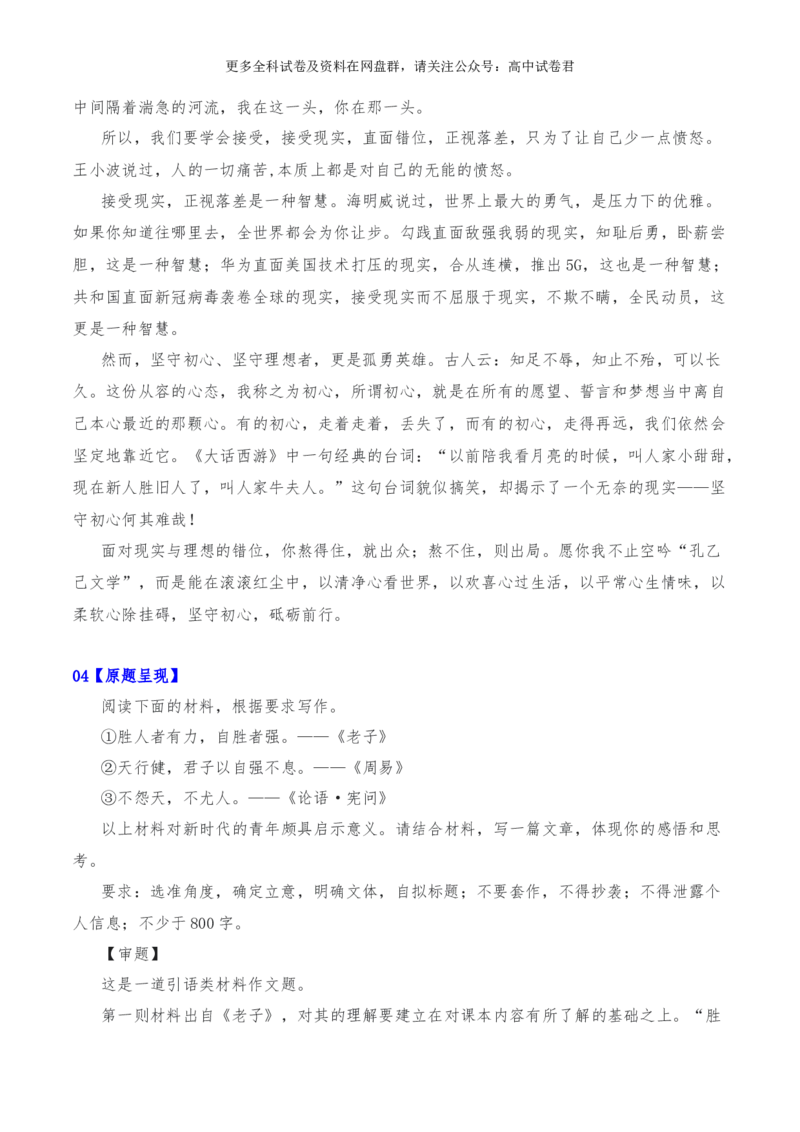 更多全科试卷及资料在网盘群，请关注公众号：高中试卷君

中间隔着湍急的河流，我在这一头，你在那一头。

所以，我们要学会接受，接受现实，直面错位，正视落差，只为了让自己少一点愤怒。王小波说过，人的一切痛苦,本质上都是对自己的无能的愤怒。

接受现实，正视落差是一种智慧。海明威说过，世界上最大的勇气，是压力下的优雅。如果你知道往哪里去，全世界都会为你让步。勾践直面敌强我弱的现实，知耻后勇，卧薪尝胆，这是一种智慧；华为直面美国技术打压的现实，合从连横，推出5G，这也是一种智慧；共和国直面新冠病毒袭卷全球的现实，接受现实而不屈服于现实，不欺不瞒，全民动员，这更是一种智慧。

然而，坚守初心、坚守理想者，更是孤勇英雄。古人云：知足不辱，知止不殆，可以长久。这份从容的心态，我称之为初心，所谓初心，就是在所有的愿望、誓言和梦想当中离自己本心最近的那颗心。有的初心，走着走着，丢失了，而有的初心，走得再远，我们依然会坚定地靠近它。《大话西游》中一句经典的台词：“以前陪我看月亮的时候，叫人家小甜甜，现在新人胜旧人了，叫人家牛夫人。”这句台词貌似搞笑，却揭示了一个无奈的现实——坚守初心何其难哉！

面对现实与理想的错位，你熬得住，就出众；熬不住，则出局。愿你我不止空吟“孔乙己文学”，而是能在滚滚红尘中，以清净心看世界，以欢喜心过生活，以平常心生情味，以柔软心除挂碍，坚守初心，砥砺前行。

04【原题呈现】

阅读下面的材料，根据要求写作。

①胜人者有力，自胜者强。——《老子》

②天行健，君子以自强不息。——《周易》

③不怨天，不尤人。——《论语·宪问》

以上材料对新时代的青年颇具启示意义。请结合材料，写一篇文章，体现你的感悟和思考。

要求：选准角度，确定立意，明确文体，自拟标题；不要套作，不得抄袭；不得泄露个人信息；不少于800字。

【审题】

这是一道引语类材料作文题。

第一则材料出自《老子》，对其的理解要建立在对课本内容有所了解的基础之上。“胜